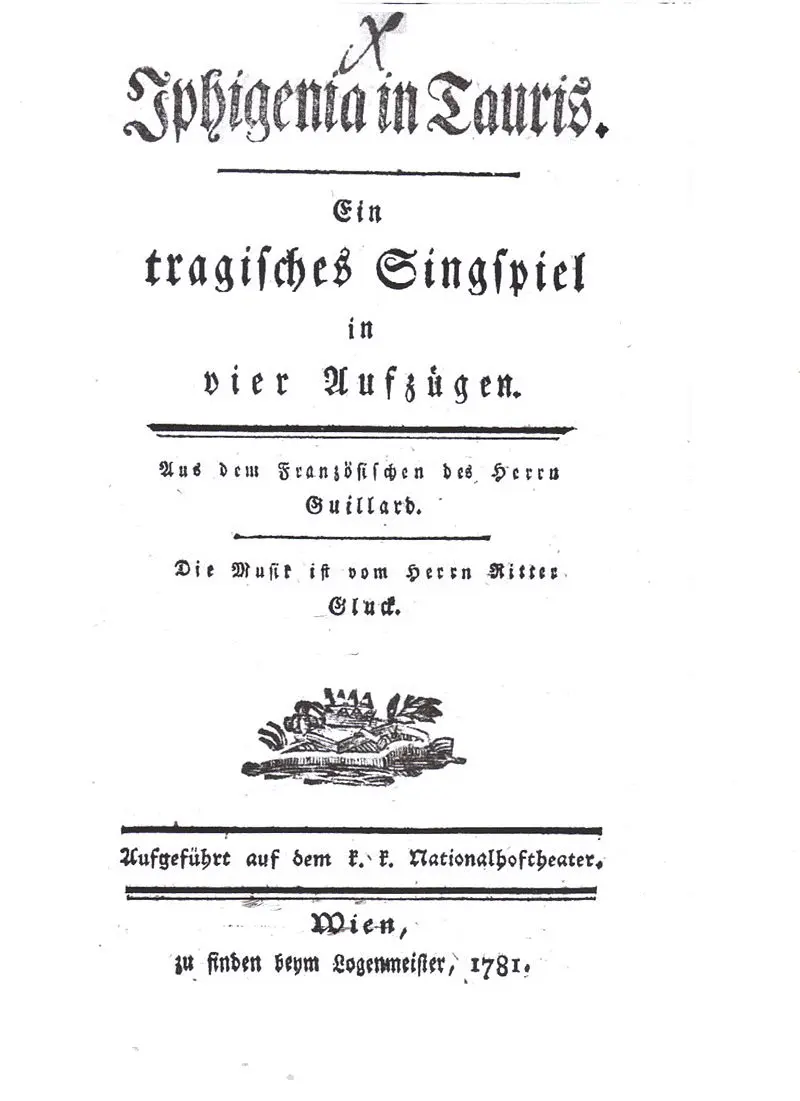 X

Iphigenia in Tauris.

Ein
tragisches Singspiel
in
vier Aufzügen.

Aus dem Französischen des Herrn
Guillard.

Die Musik ist vom Herrn Ritter
Gluck.

Aufgeführt auf dem k. k. Nationalhoftheater.

Wien,
zu finden beym Logenmeister, 1781.